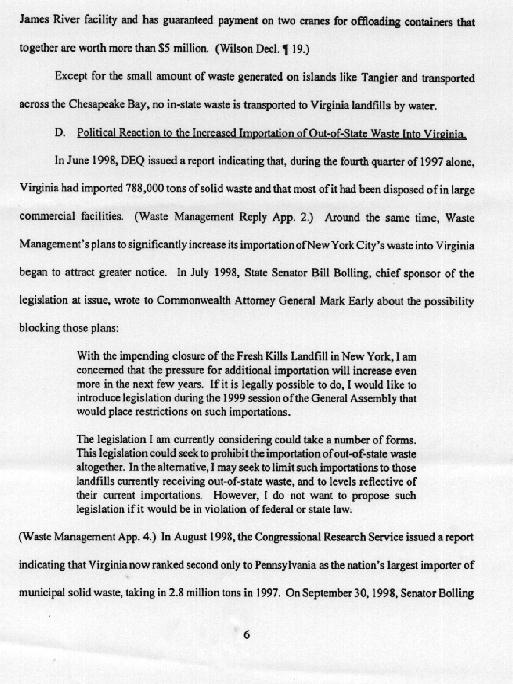 James River facility and has guaranteed payment on two cranes for offloading containers that together are worth more than $5 million. (Wilson Decl. ¶ 19.)

Except for the small amount of waste generated on islands like Tangier and transported across the Chesapeake Bay, no in-state waste is transported to Virginia landfills by water.

D. Political Reaction to the Increased Importation of Out-of-State Waste Into Virginia.

In June 1998, DEQ issued a report indicating that, during the fourth quarter of 1997 alone, Virginia had imported 788,000 tons of solid waste and that most of it had been disposed of in large commercial facilities. (Waste Management Reply App. 2.) Around the same time, Waste Management's plans to significantly increase its importation of New York City's waste into Virginia began to attract greater notice. In July 1998, State Senator Bill Bolling, chief sponsor of the legislation at issue, wrote to Commonwealth Attorney General Mark Early about the possibility blocking those plans:

With the impending closure of the Fresh Kills Landfill in New York, I am concerned that the pressure for additional importation will increase even more in the next few years. If it is legally possible to do, I would like to introduce legislation during the 1999 session of the General Assembly that would place restrictions on such importations.

The legislation I am currently considering could take a number of forms. This legislation could seek to prohibit the importation of out-of-state waste altogether. In the alternative, I may seek to limit such importations to those landfills currently receiving out-of-state waste, and to levels reflective of their current importations. However, I do not want to propose such legislation if it would be in violation of federal or state law.

(Waste Management App. 4.) In August 1998, the Congressional Research Service issued a report indicating that Virginia now ranked second only to Pennsylvania as the nation's largest importer of municipal solid waste, taking in 2.8 million tons in 1997. On September 30, 1998, Senator Bolling

6